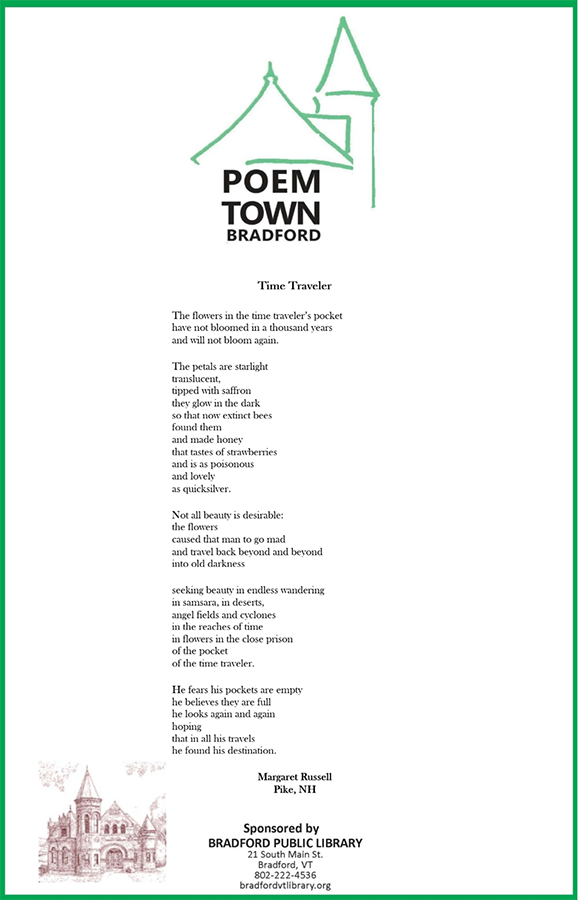 POEM TOWN BRADFORD

Time Traveler

The flowers in the time traveler's pocket
have not bloomed in a thousand years
and will not bloom again.

The petals are starlight
translucent,
tipped with saffron
they glow in the dark
so that now extinct bees
found them
and made honey
that tastes of strawberries
and is as poisonous
and lovely
as quicksilver.

Not all beauty is desirable:
the flowers
caused that man to go mad
and travel back beyond and beyond
into old darkness

seeking beauty in endless wandering
in samsara, in deserts,
angel fields and cyclones
in the reaches of time
in flowers in the close prison
of the pocket
of the time traveler.

He fears his pockets are empty
he believes they are full
he looks again and again
hoping
that in all his travels
he found his destination.

Margaret Russell
Pike, NH

Sponsored by
BRADFORD PUBLIC LIBRARY
21 South Main St.
Bradford, VT
802-222-4536
bradfordvtlibrary.org